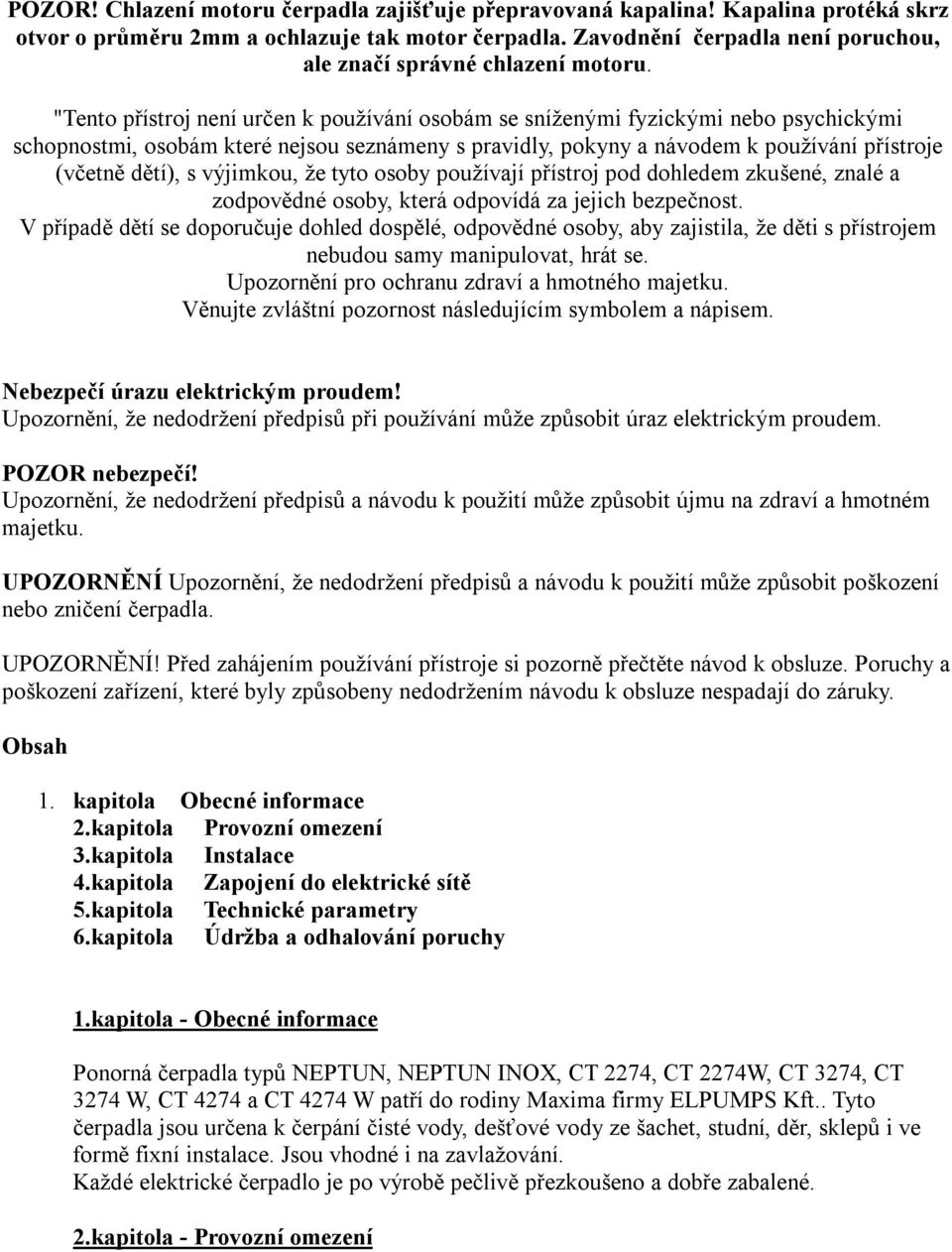 POZOR! Chlazení motoru čerpadla zajišťuje přepravovaná kapalina! Kapalina protéká skrz otvor o průměru 2mm a ochlazuje tak motor čerpadla. Zavodnění čerpadla není poruchou, ale značí správné chlazení motoru.

"Tento přístroj není určen k používání osobám se sníženými fyzickými nebo psychickými schopnostmi, osobám které nejsou seznámeny s pravidly, pokyny a návodem k používání přístroje (včetně dětí), s výjimkou, že tyto osoby používají přístroj pod dohledem zkušené, znalé a zodpovědné osoby, která odpovídá za jejich bezpečnost.
V případě dětí se doporučuje dohled dospělé, odpovědné osoby, aby zajistila, že děti s přístrojem nebudou samy manipulovat, hrát se.
Upozornění pro ochranu zdraví a hmotného majetku.
Věnujte zvláštní pozornost následujícím symbolem a nápisem.

Nebezpečí úrazu elektrickým proudem!
Upozornění, že nedodržení předpisů při používání může způsobit úraz elektrickým proudem.

POZOR nebezpečí!
Upozornění, že nedodržení předpisů a návodu k použití může způsobit újmu na zdraví a hmotném majetku.

UPOZORNĚNÍ Upozornění, že nedodržení předpisů a návodu k použití může způsobit poškození nebo zničení čerpadla.

UPOZORNĚNÍ! Před zahájením používání přístroje si pozorně přečtěte návod k obsluze. Poruchy a poškození zařízení, které byly způsobeny nedodržením návodu k obsluze nespadají do záruky.

Obsah

1. kapitola Obecné informace
2.kapitola Provozní omezení
3.kapitola Instalace
4.kapitola Zapojení do elektrické sítě
5.kapitola Technické parametry
6.kapitola Údržba a odhalování poruchy

1.kapitola - Obecné informace

Ponorná čerpadla typů NEPTUN, NEPTUN INOX, CT 2274, CT 2274W, CT 3274, CT 3274 W, CT 4274 a CT 4274 W patří do rodiny Maxima firmy ELPUMPS Kft.. Tyto čerpadla jsou určena k čerpání čisté vody, dešťové vody ze šachet, studní, děr, sklepů i ve formě fixní instalace. Jsou vhodné i na zavlažování.
Každé elektrické čerpadlo je po výrobě pečlivě přezkoušeno a dobře zabalené.

2.kapitola - Provozní omezení